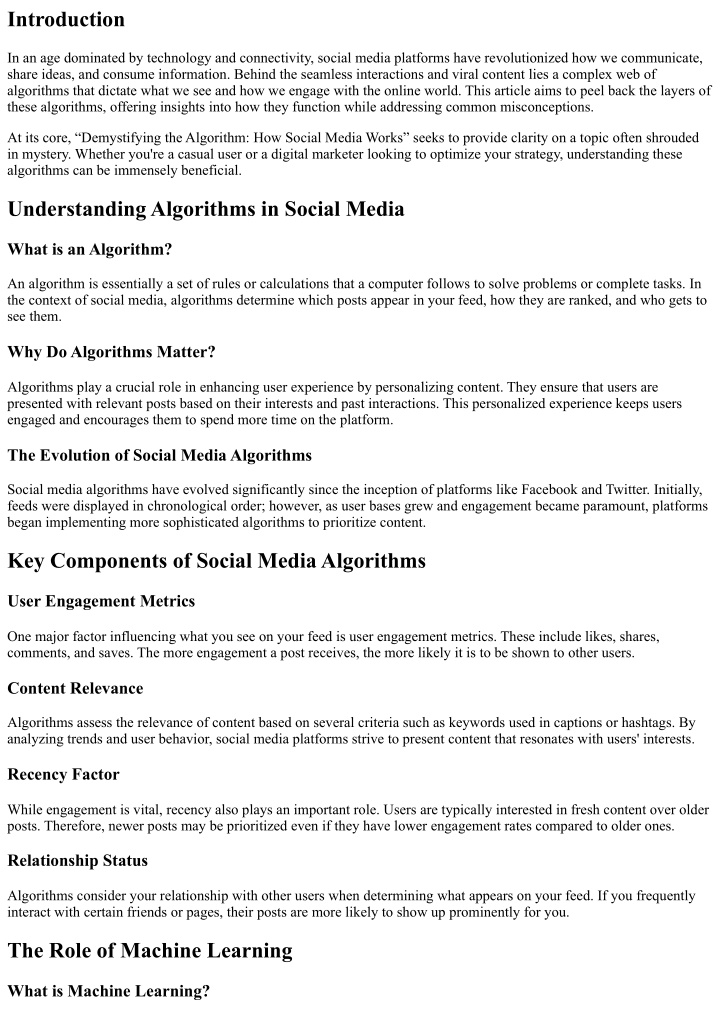 Introduction

In an age dominated by technology and connectivity, social media platforms have revolutionized how we communicate, share ideas, and consume information. Behind the seamless interactions and viral content lies a complex web of algorithms that dictate what we see and how we engage with the online world. This article aims to peel back the layers of these algorithms, offering insights into how they function while addressing common misconceptions.

At its core, “Demystifying the Algorithm: How Social Media Works” seeks to provide clarity on a topic often shrouded in mystery. Whether you're a casual user or a digital marketer looking to optimize your strategy, understanding these algorithms can be immensely beneficial.

Understanding Algorithms in Social Media

What is an Algorithm?

An algorithm is essentially a set of rules or calculations that a computer follows to solve problems or complete tasks. In the context of social media, algorithms determine which posts appear in your feed, how they are ranked, and who gets to see them.

Why Do Algorithms Matter?

Algorithms play a crucial role in enhancing user experience by personalizing content. They ensure that users are presented with relevant posts based on their interests and past interactions. This personalized experience keeps users engaged and encourages them to spend more time on the platform.

The Evolution of Social Media Algorithms

Social media algorithms have evolved significantly since the inception of platforms like Facebook and Twitter. Initially, feeds were displayed in chronological order; however, as user bases grew and engagement became paramount, platforms began implementing more sophisticated algorithms to prioritize content.

Key Components of Social Media Algorithms

User Engagement Metrics

One major factor influencing what you see on your feed is user engagement metrics. These include likes, shares, comments, and saves. The more engagement a post receives, the more likely it is to be shown to other users.

Content Relevance

Algorithms assess the relevance of content based on several criteria such as keywords used in captions or hashtags. By analyzing trends and user behavior, social media platforms strive to present content that resonates with users' interests.

Recency Factor

While engagement is vital, recency also plays an important role. Users are typically interested in fresh content over older posts. Therefore, newer posts may be prioritized even if they have lower engagement rates compared to older ones.

Relationship Status

Algorithms consider your relationship with other users when determining what appears on your feed. If you frequently interact with certain friends or pages, their posts are more likely to show up prominently for you.

The Role of Machine Learning

What is Machine Learning?